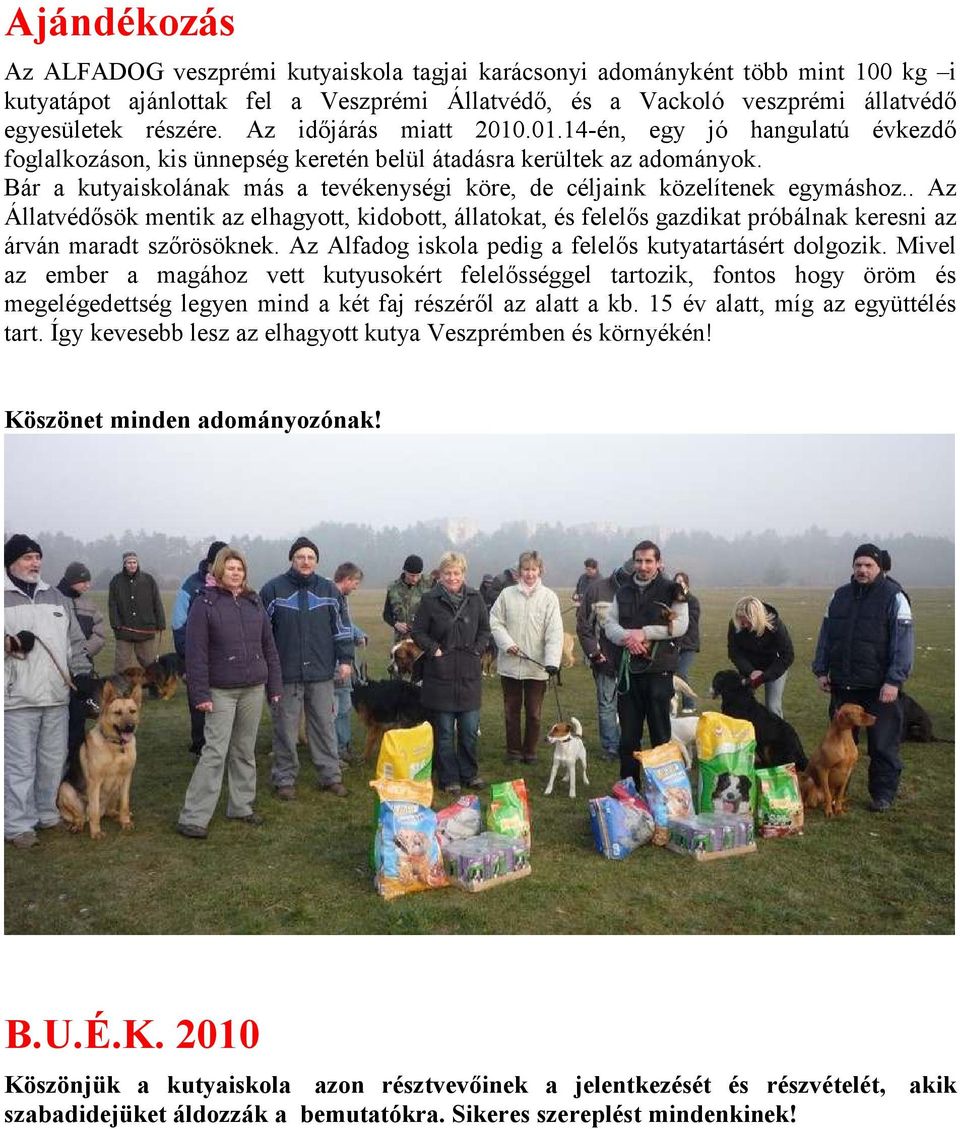 Ajándékozás

Az ALFADOG veszprémi kutyaiskola tagjai karácsonyi adományként több mint 100 kg –i kutyatápot ajánlottak fel a Veszprémi Állatvédő, és a Vackoló veszprémi állatvédő egyesületek részére. Az időjárás miatt 2010.01.14-én, egy jó hangulatú évkezdő foglalkozáson, kis ünnepség keretén belül átadásra kerültek az adományok.
Bár a kutyaiskolának más a tevékenységi köre, de céljaink közelítenek egymáshoz.. Az Állatvédősök mentik az elhagyott, kidobott, állatokat, és felelős gazdikat próbálnak keresni az árván maradt szőrösöknek. Az Alfadog iskola pedig a felelős kutyatartásért dolgozik. Mivel az ember a magához vett kutyusokért felelősséggel tartozik, fontos hogy öröm és megelégedettség legyen mind a két faj részéről az alatt a kb. 15 év alatt, míg az együttélés tart. Így kevesebb lesz az elhagyott kutya Veszprémben és környékén!

Köszönet minden adományozónak!

B.U.É.K. 2010

Köszönjük a kutyaiskola azon résztvevőinek a jelentkezését és részvételét, akik szabadidejüket áldozzák a bemutatókra. Sikeres szereplést mindenkinek!